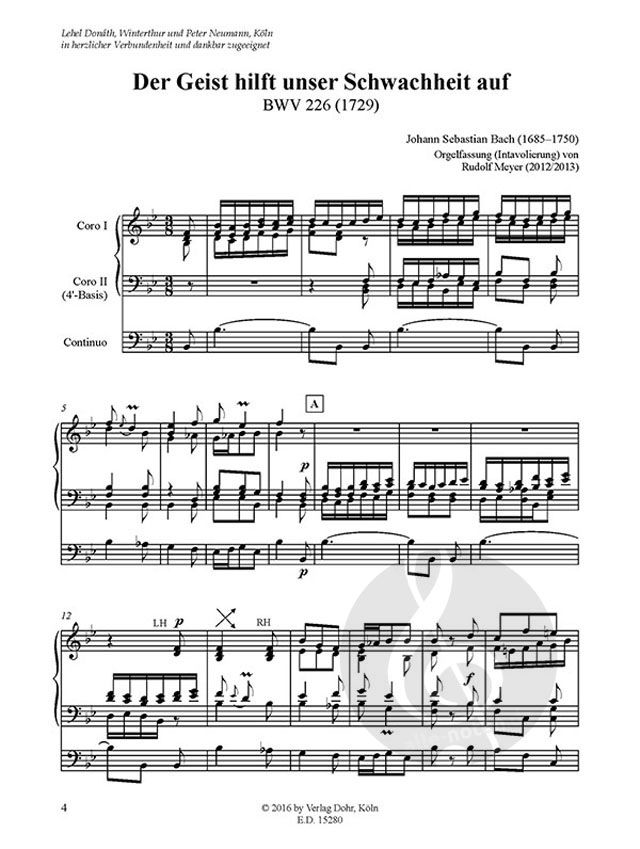 Lehel Donáth, Winterthur und Peter Neumann, Köln
in herzlicher Verbundenheit und dankbar zugeeignet

Der Geist hilft unser Schwachheit auf
BWV 226 (1729)

Johann Sebastian Bach (1685–1750)
Orgelfassung (Intavolierung) von
Rudolf Meyer (2012/2013)

Coro I

Coro II
(4'-Basis)

Continuo

5

A

p

p

12

LH p

RH

f

4

© 2016 by Verlag Dohr, Köln
E.D. 15280